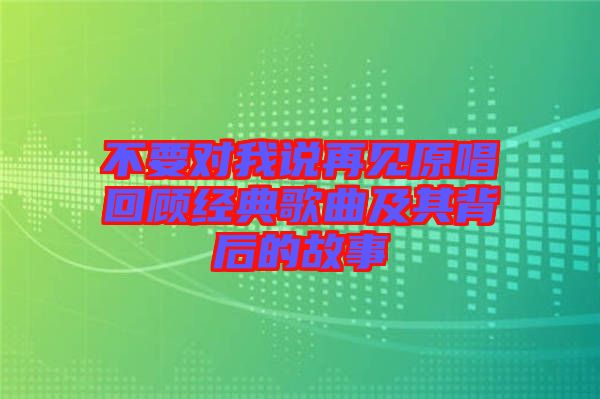 不要对我说再见原唱回顾经典歌曲及其背后的故事